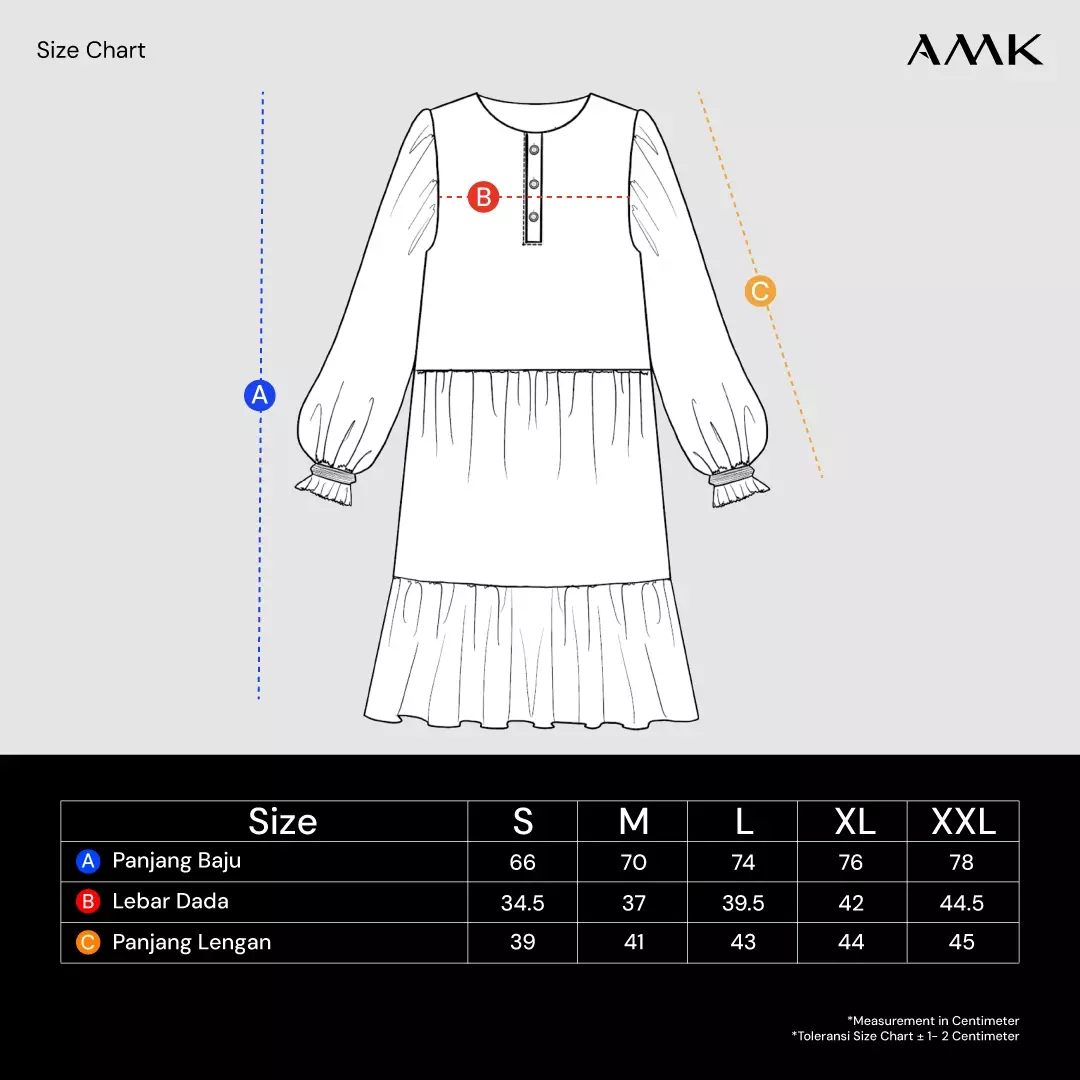 Size Chart

AMK

B

C

A

| Size | S | M | L | XL | XXL |
|---|---|---|---|---|---|
| A Panjang Baju | 66 | 70 | 74 | 76 | 78 |
| B Lebar Dada | 34.5 | 37 | 39.5 | 42 | 44.5 |
| C Panjang Lengan | 39 | 41 | 43 | 44 | 45 |

*Measurement in Centimeter
*Toleransi Size Chart ± 1- 2 Centimeter